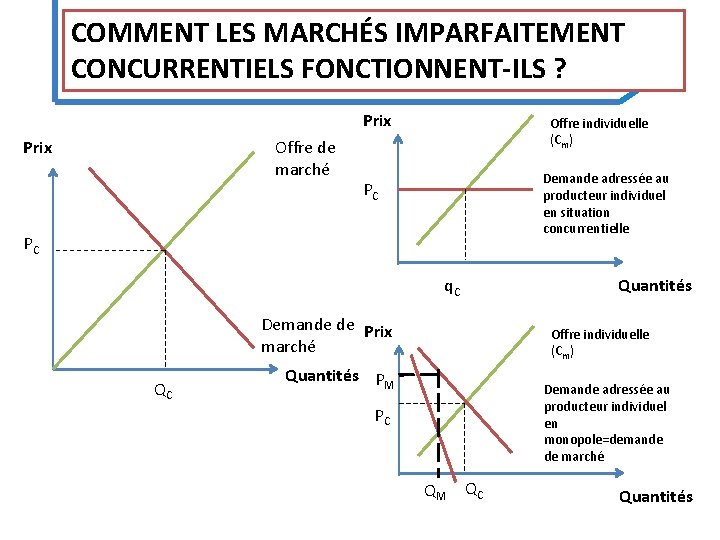 COMMENT LES MARCHÉS IMPARFAITEMENT CONCURRENTIELS FONCTIONNENT-ILS ?

Prix

Offre de marché

$P_C$

Demande de marché

Quantités

$Q_C$

Prix

Offre individuelle ($C_m$)

$P_C$

Demande adressée au producteur individuel en situation concurrentielle

$q_C$

Quantités

Prix

Offre individuelle ($C_m$)

$P_M$

$P_C$

Demande adressée au producteur individuel en monopole=demande de marché

$Q_M$

$Q_C$

Quantités